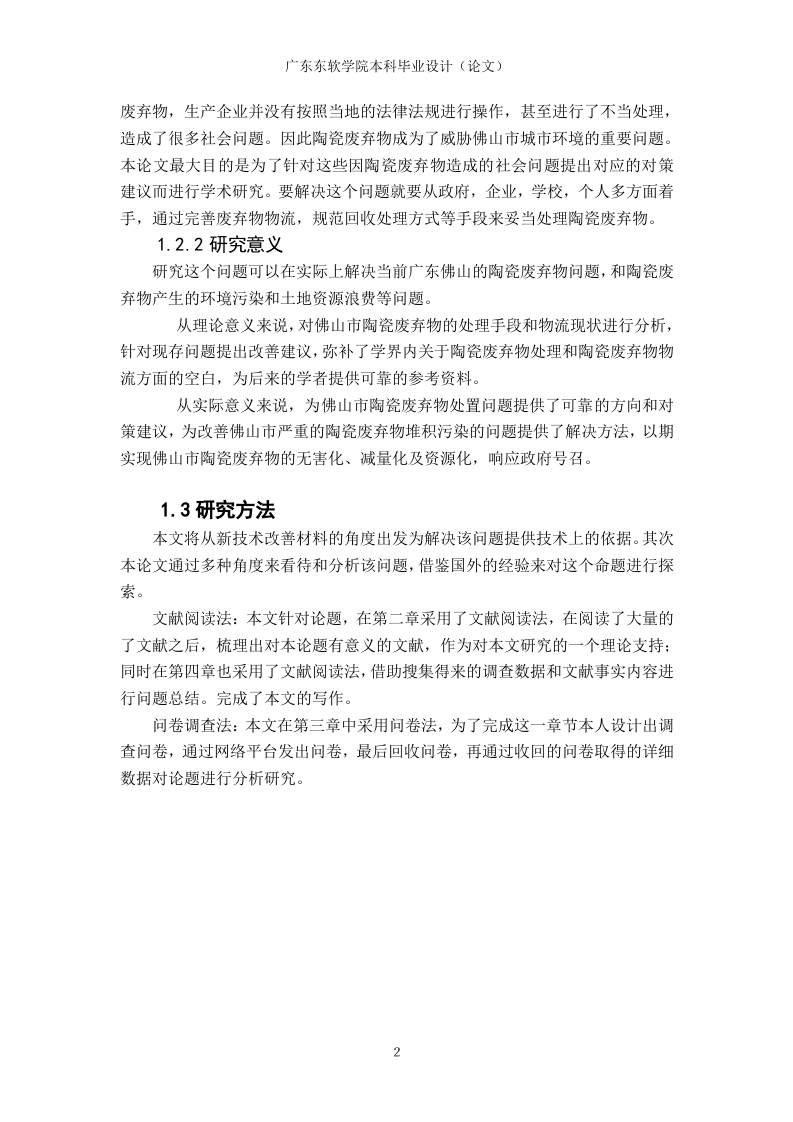 广东东软学院本科毕业设计（论文）

废弃物，生产企业并没有按照当地的法律法规进行操作，甚至进行了不当处理，造成了很多社会问题。因此陶瓷废弃物成为了威胁佛山市城市环境的重要问题。本论文最大目的是为了针对这些因陶瓷废弃物造成的社会问题提出对应的对策建议而进行学术研究。要解决这个问题就要从政府，企业，学校，个人多方面着手，通过完善废弃物物流，规范回收处理方式等手段来妥当处理陶瓷废弃物。

1.2.2 研究意义

研究这个问题可以在实际上解决当前广东佛山的陶瓷废弃物问题，和陶瓷废弃物产生的环境污染和土地资源浪费等问题。

从理论意义来说，对佛山市陶瓷废弃物的处理手段和物流现状进行分析，针对现存问题提出改善建议，弥补了学界内关于陶瓷废弃物处理和陶瓷废弃物物流方面的空白，为后来的学者提供可靠的参考资料。

从实际意义来说，为佛山市陶瓷废弃物处置问题提供了可靠的方向和对策建议，为改善佛山市严重的陶瓷废弃物堆积污染的问题提供了解决方法，以期实现佛山市陶瓷废弃物的无害化、减量化及资源化，响应政府号召。

1.3 研究方法

本文将从新技术改善材料的角度出发为解决该问题提供技术上的依据。其次本论文通过多种角度来看待和分析该问题，借鉴国外的经验来对这个命题进行探索。

文献阅读法：本文针对论题，在第二章采用了文献阅读法，在阅读了大量的了文献之后，梳理出对本论题有意义的文献，作为对本文研究的一个理论支持；同时在第四章也采用了文献阅读法，借助搜集得来的调查数据和文献事实内容进行问题总结。完成了本文的写作。

问卷调查法：本文在第三章中采用问卷法，为了完成这一章节本人设计出调查问卷，通过网络平台发出问卷，最后回收问卷，再通过收回的问卷取得的详细数据对论题进行分析研究。

2